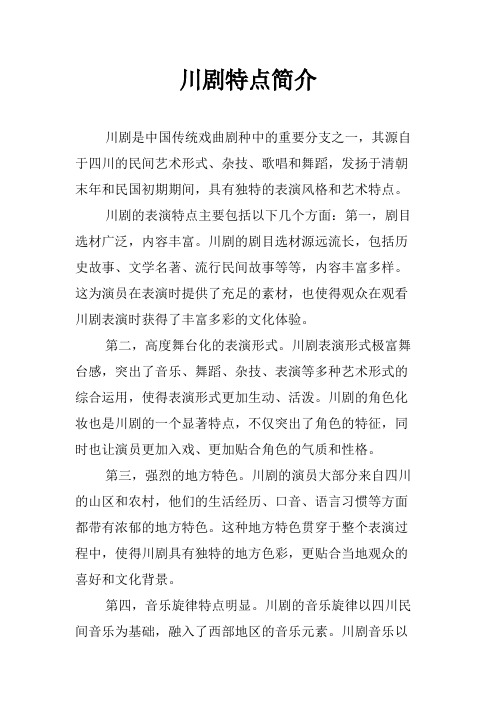 川剧特点简介

川剧是中国传统戏曲剧种中的重要分支之一，其源自于四川的民间艺术形式、杂技、歌唱和舞蹈，发扬于清朝末年和民国初期期间，具有独特的表演风格和艺术特点。

川剧的表演特点主要包括以下几个方面：第一，剧目选材广泛，内容丰富。川剧的剧目选材源远流长，包括历史故事、文学名著、流行民间故事等等，内容丰富多样。这为演员在表演时提供了充足的素材，也使得观众在观看川剧表演时获得了丰富多彩的文化体验。

第二，高度舞台化的表演形式。川剧表演形式极富舞台感，突出了音乐、舞蹈、杂技、表演等多种艺术形式的综合运用，使得表演形式更加生动、活泼。川剧的角色化妆也是川剧的一个显著特点，不仅突出了角色的特征，同时也让演员更加入戏、更加贴合角色的气质和性格。

第三，强烈的地方特色。川剧的演员大部分来自四川的山区和农村，他们的生活经历、口音、语言习惯等方面都带有浓郁的地方特色。这种地方特色贯穿于整个表演过程中，使得川剧具有独特的地方色彩，更贴合当地观众的喜好和文化背景。

第四，音乐旋律特点明显。川剧的音乐旋律以四川民间音乐为基础，融入了西部地区的音乐元素。川剧音乐以